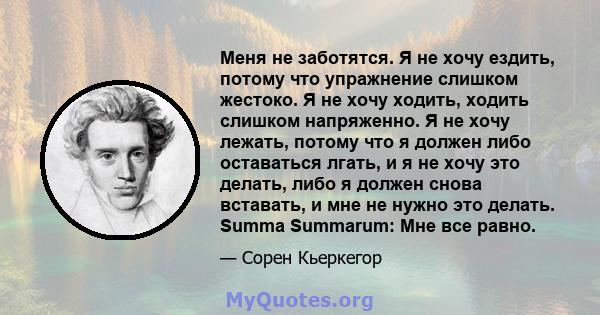 Меня не заботятся. Я не хочу ездить, потому что упражнение слишком жестоко. Я не хочу ходить, ходить слишком напряженно. Я не хочу лежать, потому что я должен либо оставаться лгать, и я не хочу это делать, либо я должен снова вставать, и мне не нужно это делать. Summa Summarum: Мне все равно.

— Сорен Кьеркегор

MyQuotes.org